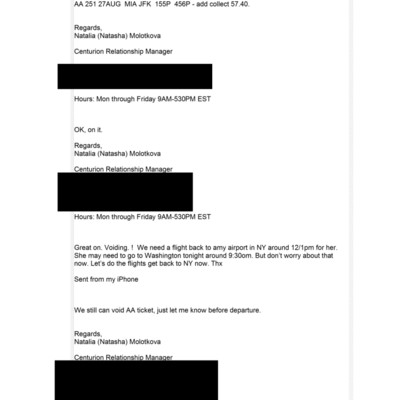 AA 251 27AUG MIA JFK 155P 456P - add collect 57.40.

Regards,
Natalia (Natasha) Molotkova

Centurion Relationship Manager

Hours: Mon through Friday 9AM-530PM EST

OK, on it.

Regards,
Natalia (Natasha) Molotkova

Centurion Relationship Manager

Hours: Mon through Friday 9AM-530PM EST

Great on. Voiding. ! We need a flight back to amy airport in NY around 12/1pm for her. She may need to go to Washington tonight around 9:30om. But don't worry about that now. Let's do the flights get back to NY now. Thx

Sent from my iPhone

We still can void AA ticket, just let me know before departure.

Regards,
Natalia (Natasha) Molotkova

Centurion Relationship Manager